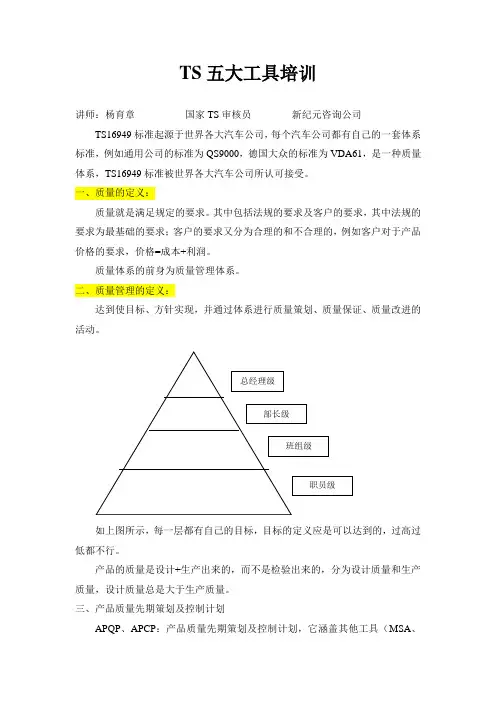 TS 五大工具培训

讲师：杨育章　　　　国家 TS 审核员　　　　新纪元咨询公司

TS16949 标准起源于世界各大汽车公司，每个汽车公司都有自己的一套体系标准，例如通用公司的标准为 QS9000，德国大众的标准为 VDA61，是一种质量体系，TS16949 标准被世界各大汽车公司所认可接受。

一、质量的定义：

质量就是满足规定的要求。其中包括法规的要求及客户的要求，其中法规的要求为最基础的要求；客户的要求又分为合理的和不合理的，例如客户对于产品价格的要求，价格=成本+利润。

质量体系的前身为质量管理体系。

二、质量管理的定义：

达到使目标、方针实现，并通过体系进行质量策划、质量保证、质量改进的活动。

总经理级

部长级

班组级

职员级

如上图所示，每一层都有自己的目标，目标的定义应是可以达到的，过高过低都不行。

产品的质量是设计+生产出来的，而不是检验出来的，分为设计质量和生产质量，设计质量总是大于生产质量。

三、产品质量先期策划及控制计划

APQP、APCP：产品质量先期策划及控制计划，它涵盖其他工具（MSA、